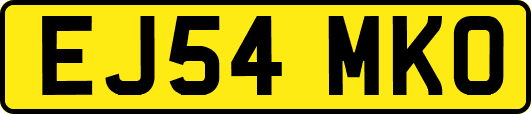 EJ54 MKO